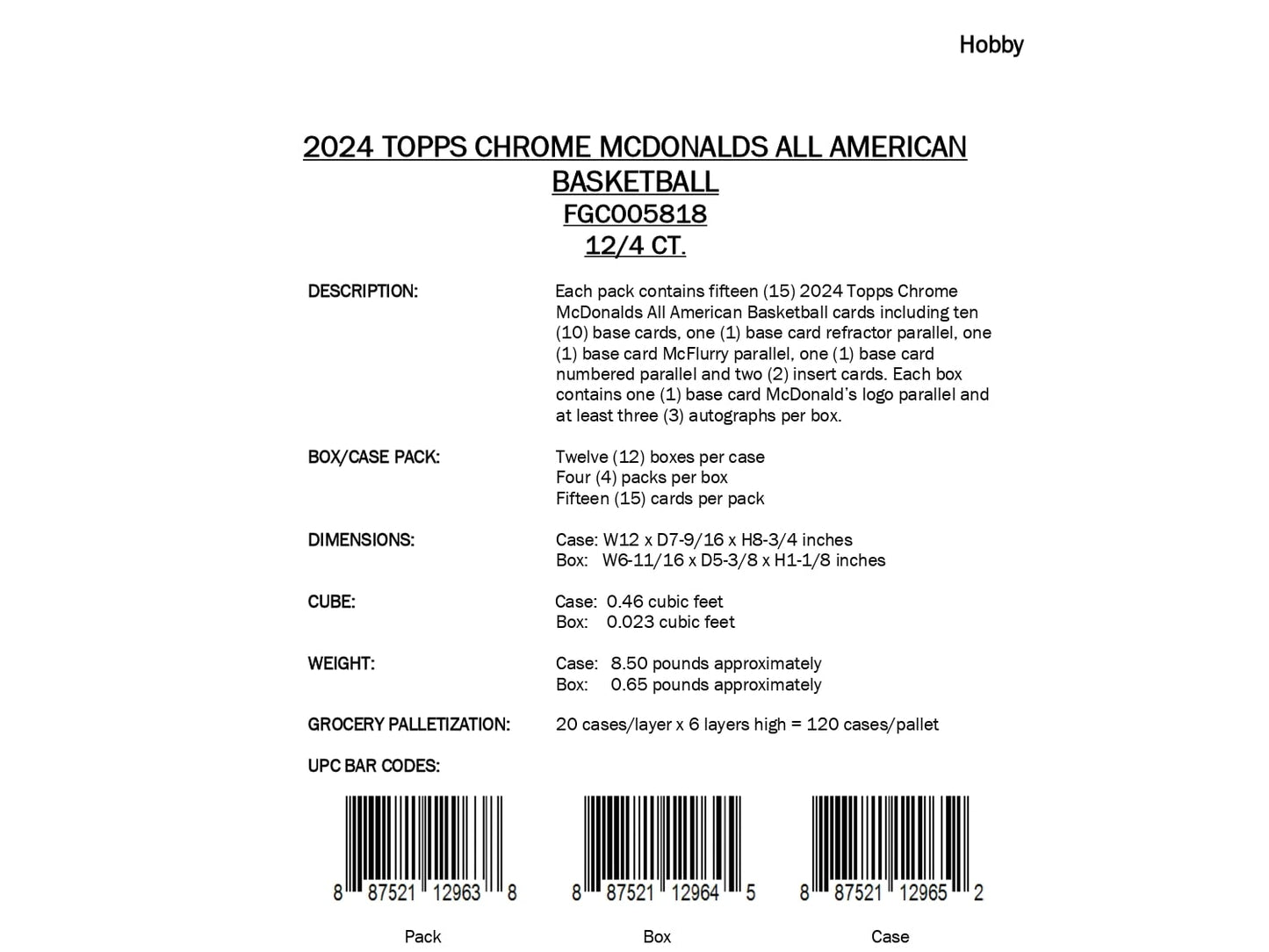 Hobby

2024 TOPPS CHROME MCDONALDS ALL AMERICAN BASKETBALL
FGC005818
12/4 CT.

DESCRIPTION:

Each pack contains fifteen (15) 2024 Topps Chrome McDonalds All American Basketball cards including ten (10) base cards, one (1) base card refractor parallel, one (1) base card McFlurry parallel, one (1) base card numbered parallel and two (2) insert cards. Each box contains one (1) base card McDonald's logo parallel and at least three (3) autographs per box.

BOX/CASE PACK:

Twelve (12) boxes per case
Four (4) packs per box
Fifteen (15) cards per pack

DIMENSIONS:

Case: W12 x D7-9/16 x H8-3/4 inches
Box: W6-11/16 x D5-3/8 x H1-1/8 inches

CUBE:

Case: 0.46 cubic feet
Box: 0.023 cubic feet

WEIGHT:

Case: 8.50 pounds approximately
Box: 0.65 pounds approximately

GROCERY PALLETIZATION:

20 cases/layer x 6 layers high = 120 cases/pallet

UPC BAR CODES:

8 87521 12963 8

Pack

8 87521 12964 5

Box

8 87521 12965 2

Case